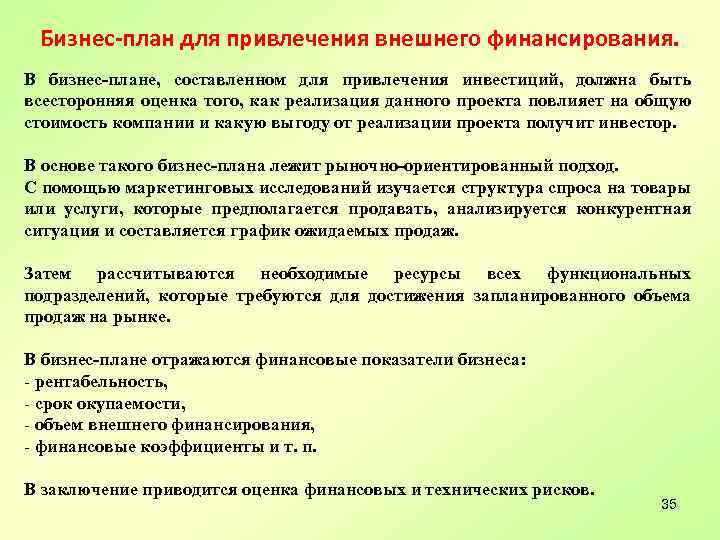 Бизнес-план для привлечения внешнего финансирования.

В бизнес-плане, составленном для привлечения инвестиций, должна быть всесторонняя оценка того, как реализация данного проекта повлияет на общую стоимость компании и какую выгоду от реализации проекта получит инвестор.

В основе такого бизнес-плана лежит рыночно-ориентированный подход.
С помощью маркетинговых исследований изучается структура спроса на товары или услуги, которые предполагается продавать, анализируется конкурентная ситуация и составляется график ожидаемых продаж.

Затем рассчитываются необходимые ресурсы всех функциональных подразделений, которые требуются для достижения запланированного объема продаж на рынке.

В бизнес-плане отражаются финансовые показатели бизнеса:
- рентабельность,
- срок окупаемости,
- объем внешнего финансирования,
- финансовые коэффициенты и т. п.

В заключение приводится оценка финансовых и технических рисков.

35